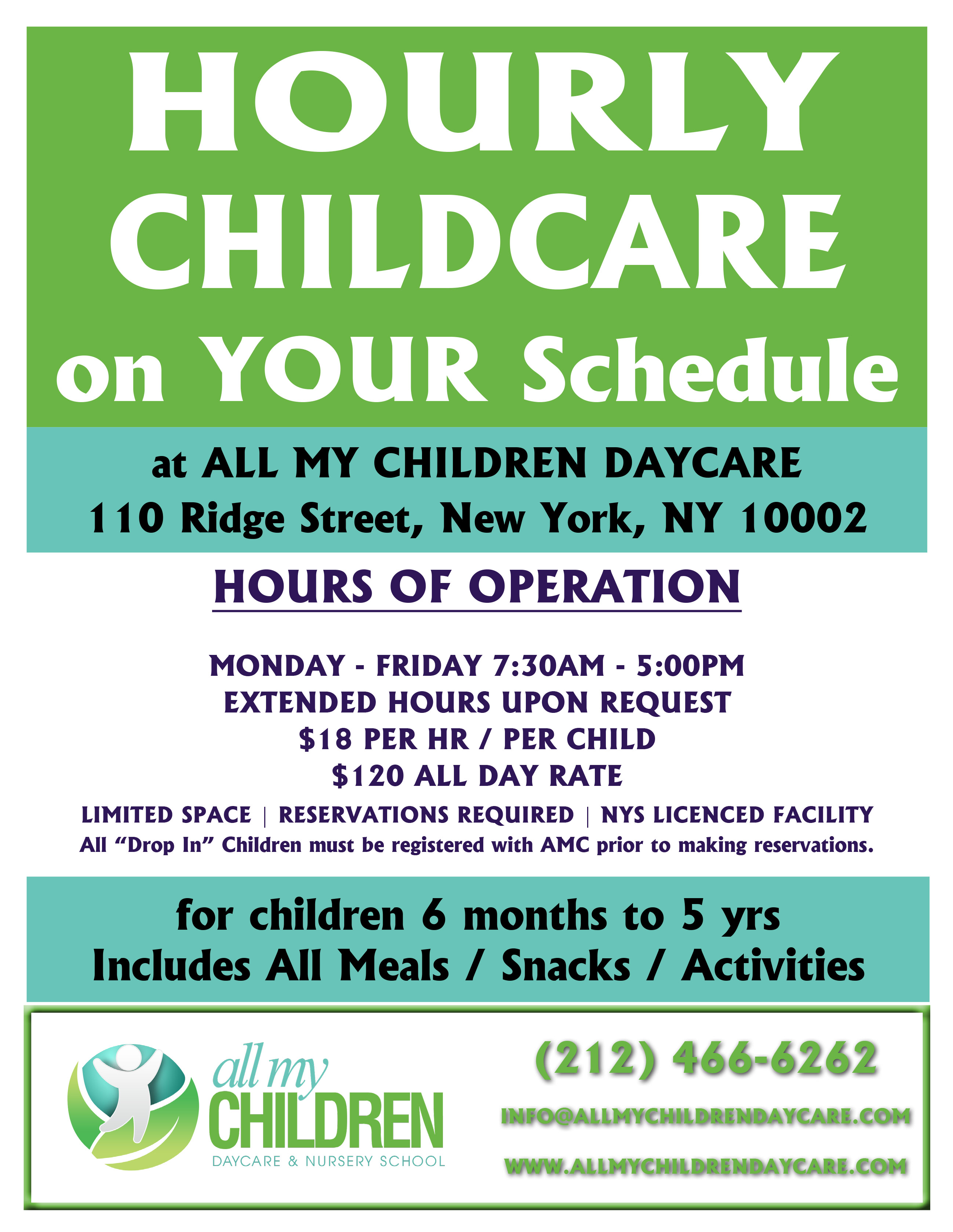 HOURLY CHILDCARE on YOUR Schedule

at ALL MY CHILDREN DAYCARE
110 Ridge Street, New York, NY 10002

HOURS OF OPERATION

MONDAY - FRIDAY 7:30AM - 5:00PM
EXTENDED HOURS UPON REQUEST
$18 PER HR / PER CHILD
$120 ALL DAY RATE

LIMITED SPACE | RESERVATIONS REQUIRED | NYS LICENCED FACILITY
All "Drop In" Children must be registered with AMC prior to making reservations.

for children 6 months to 5 yrs
Includes All Meals / Snacks / Activities

all my
CHILDREN
DAYCARE & NURSERY SCHOOL

(212) 466-6262

INFO@ALLMYCHILDRENDAYCARE.COM

WWW.ALLMYCHILDRENDAYCARE.COM